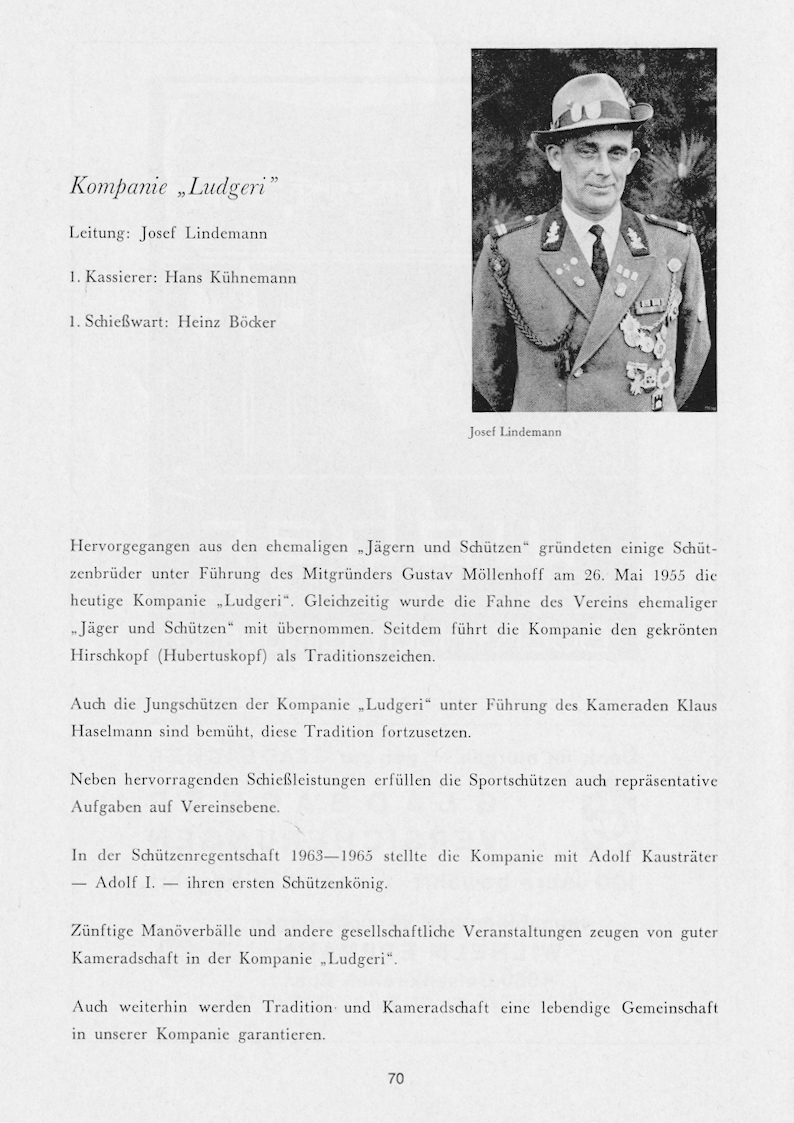 Kompanie „Ludgeri"

Leitung: Josef Lindemann

1. Kassierer: Hans Kühnemann

1. Schießwart: Heinz Böcker

Josef Lindemann

Hervorgegangen aus den ehemaligen „Jägern und Schützen" gründeten einige Schützenbrüder unter Führung des Mitgründers Gustav Möllenhoff am 26. Mai 1955 die heutige Kompanie „Ludgeri". Gleichzeitig wurde die Fahne des Vereins ehemaliger „Jäger und Schützen" mit übernommen. Seitdem führt die Kompanie den gekrönten Hirschkopf (Hubertuskopf) als Traditionszeichen.

Auch die Jungschützen der Kompanie „Ludgeri" unter Führung des Kameraden Klaus Haselmann sind bemüht, diese Tradition fortzusetzen.

Neben hervorragenden Schießleistungen erfüllen die Sportschützen auch repräsentative Aufgaben auf Vereinsebene.

In der Schützenregentschaft 1963—1965 stellte die Kompanie mit Adolf Kausträter — Adolf I. — ihren ersten Schützenkönig.

Zünftige Manöverbälle und andere gesellschaftliche Veranstaltungen zeugen von guter Kameradschaft in der Kompanie „Ludgeri".

Auch weiterhin werden Tradition und Kameradschaft eine lebendige Gemeinschaft in unserer Kompanie garantieren.

70